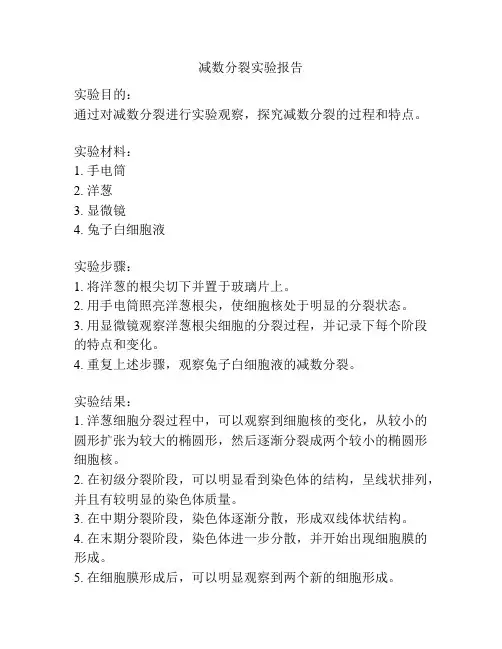 减数分裂实验报告

实验目的：
通过对减数分裂进行实验观察，探究减数分裂的过程和特点。

实验材料：
1. 手电筒
2. 洋葱
3. 显微镜
4. 兔子白细胞液

实验步骤：
1. 将洋葱的根尖切下并置于玻璃片上。
2. 用手电筒照亮洋葱根尖，使细胞核处于明显的分裂状态。
3. 用显微镜观察洋葱根尖细胞的分裂过程，并记录下每个阶段的特点和变化。
4. 重复上述步骤，观察兔子白细胞液的减数分裂。

实验结果：
1. 洋葱细胞分裂过程中，可以观察到细胞核的变化，从较小的圆形扩张为较大的椭圆形，然后逐渐分裂成两个较小的椭圆形细胞核。
2. 在初级分裂阶段，可以明显看到染色体的结构，呈线状排列，并且有较明显的染色体质量。
3. 在中期分裂阶段，染色体逐渐分散，形成双线体状结构。
4. 在末期分裂阶段，染色体进一步分散，并开始出现细胞膜的形成。
5. 在细胞膜形成后，可以明显观察到两个新的细胞形成。